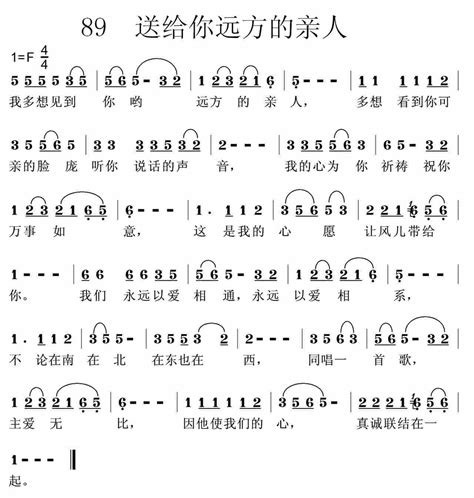 89 送给你远方的亲人

1=F $\frac{4}{4}$

5 5 5 5 3 5 | 5 6 5 - 3 2 | 1 2 3 2 1 6 | 5 - - - | 1 1 1 1 1 2 |
我多想见到 你 哟 远方 的 亲 人， 多想 看到你可

3 5 5 6 5 | 3 3 3 3 5 3 2 | 2 - - - | 3 3 5 5 6 3 | 6 5 - 3 2 |
亲的脸 庞 听你 说话的声 音， 我的心为 你 祈祷 祝你

1 2 3 2 1 6 5 | 6 - - - | 1 . 1 1 2 | 3 5 6 5 3 | 2 2 1 6 5 6 |
万事 如 意， 这 是我的 心 愿 让风儿带给

1 - - - | 6 6 6 6 3 5 | 5 6 5 - 3 2 | 1 2 3 2 1 6 | 5 - - - |
你。 我们 永远以爱 相 通，永远 以爱 相 系，

1 . 1 1 2 | 3 5 5 - | 3 5 5 3 2 | 2 - - - | 3 5 6 3 | 5 6 5 - 3 2 |
不 论在南 在 北 在东也在 西， 同唱一 首 歌，

1 2 3 2 1 6 5 | 6 - - - | 1 1 1 1 1 2 | 3 5 6 5 - | 2 2 2 1 6 5 6 |
主爱 无 比， 因他使我们的 心， 真诚联结在一

1 - - - ‖
起。